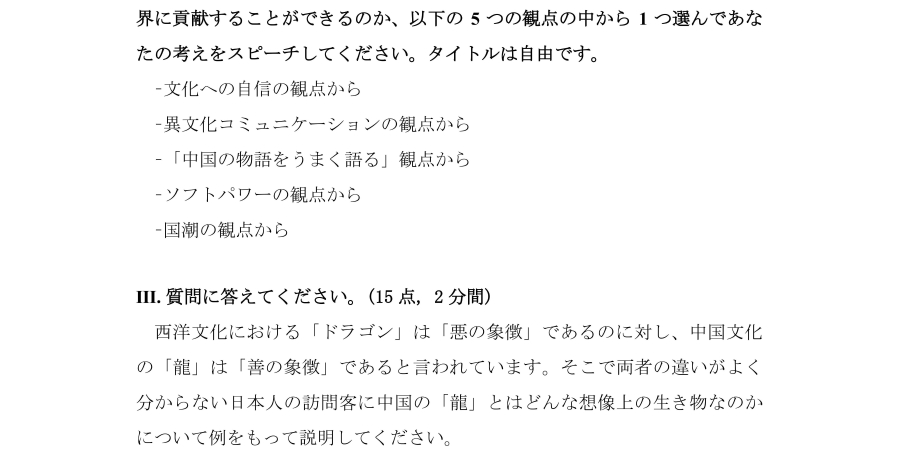 界に貢献することができるのか、以下の 5 つの観点の中から 1 つ選んであなたの考えをスピーチしてください。タイトルは自由です。

-文化への自信の観点から

-異文化コミュニケーションの観点から

-「中国の物語をうまく語る」観点から

-ソフトパワーの観点から

-国潮の観点から

III. 質問に答えてください。（15 点，2 分間）

西洋文化における「ドラゴン」は「悪の象徴」であるのに対し、中国文化の「龍」は「善の象徴」であると言われています。そこで両者の違いがよく分からない日本人の訪問客に中国の「龍」とはどんな想像上の生き物なのかについて例をもって説明してください。